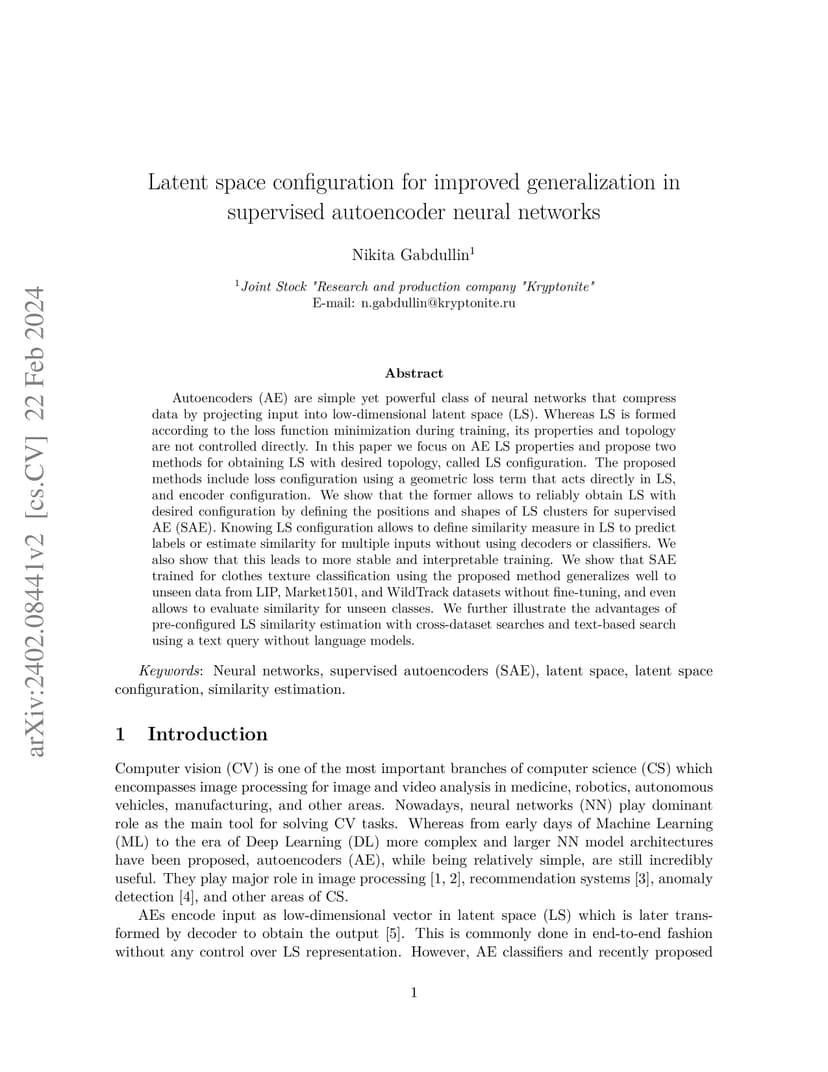 arXiv:2402.08441v2 [cs.CV] 22 Feb 2024

Latent space configuration for improved generalization in supervised autoencoder neural networks

Nikita Gabdullin$^1$

$^1$Joint Stock "Research and production company "Kryptonite"
E-mail: n.gabdullin@kryptonite.ru

Abstract

Autoencoders (AE) are simple yet powerful class of neural networks that compress data by projecting input into low-dimensional latent space (LS). Whereas LS is formed according to the loss function minimization during training, its properties and topology are not controlled directly. In this paper we focus on AE LS properties and propose two methods for obtaining LS with desired topology, called LS configuration. The proposed methods include loss configuration using a geometric loss term that acts directly in LS, and encoder configuration. We show that the former allows to reliably obtain LS with desired configuration by defining the positions and shapes of LS clusters for supervised AE (SAE). Knowing LS configuration allows to define similarity measure in LS to predict labels or estimate similarity for multiple inputs without using decoders or classifiers. We also show that this leads to more stable and interpretable training. We show that SAE trained for clothes texture classification using the proposed method generalizes well to unseen data from LIP, Market1501, and WildTrack datasets without fine-tuning, and even allows to evaluate similarity for unseen classes. We further illustrate the advantages of pre-configured LS similarity estimation with cross-dataset searches and text-based search using a text query without language models.

Keywords: Neural networks, supervised autoencoders (SAE), latent space, latent space configuration, similarity estimation.

1 Introduction

Computer vision (CV) is one of the most important branches of computer science (CS) which encompasses image processing for image and video analysis in medicine, robotics, autonomous vehicles, manufacturing, and other areas. Nowadays, neural networks (NN) play dominant role as the main tool for solving CV tasks. Whereas from early days of Machine Learning (ML) to the era of Deep Learning (DL) more complex and larger NN model architectures have been proposed, autoencoders (AE), while being relatively simple, are still incredibly useful. They play major role in image processing [1, 2], recommendation systems [3], anomaly detection [4], and other areas of CS.

AEs encode input as low-dimensional vector in latent space (LS) which is later transformed by decoder to obtain the output [5]. This is commonly done in end-to-end fashion without any control over LS representation. However, AE classifiers and recently proposed

1